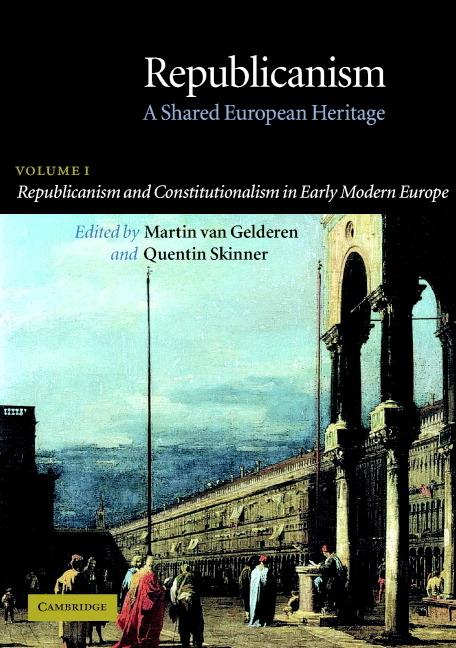 Republicanism
A Shared European Heritage

VOLUME I
Republicanism and Constitutionalism in Early Modern Europe

Edited by Martin van Gelderen
and Quentin Skinner

CAMBRIDGE